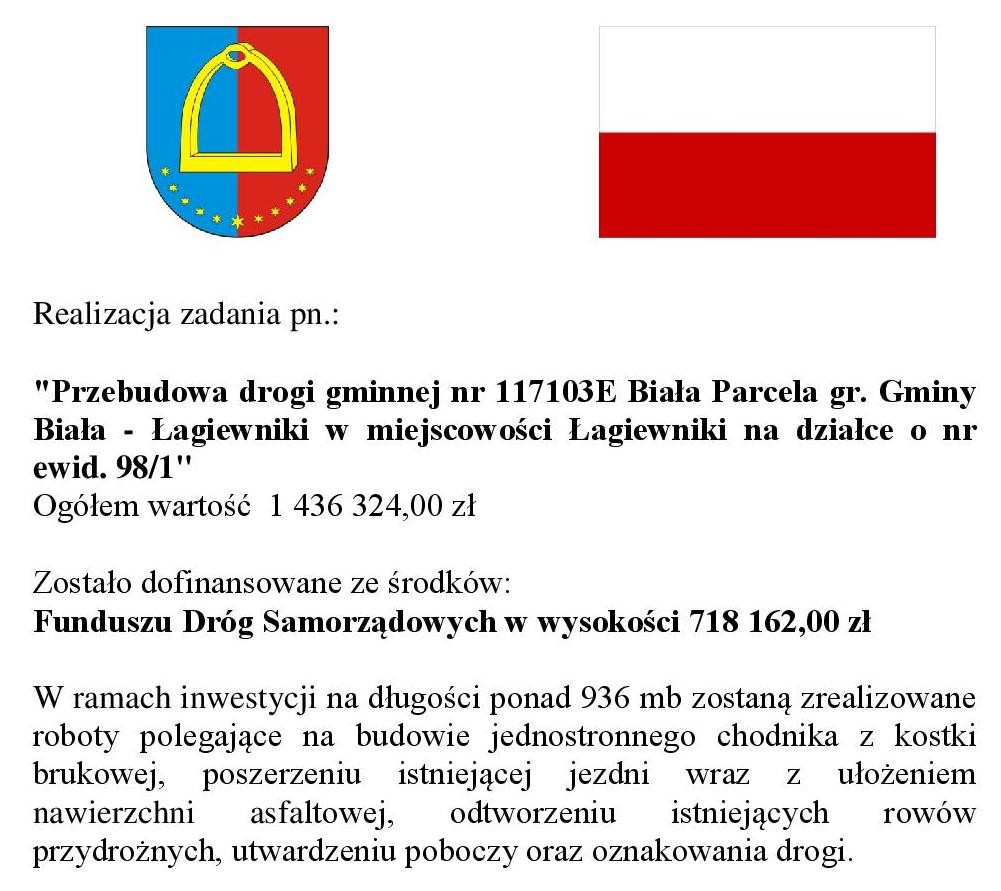 Realizacja zadania pn.:

"Przebudowa drogi gminnej nr 117103E Biała Parcela gr. Gminy Biała - Łagiewniki w miejscowości Łagiewniki na działce o nr ewid. 98/1"
Ogółem wartość 1 436 324,00 zł

Zostało dofinansowane ze środków:
Funduszu Dróg Samorządowych w wysokości 718 162,00 zł

W ramach inwestycji na długości ponad 936 mb zostaną zrealizowane roboty polegające na budowie jednostronnego chodnika z kostki brukowej, poszerzeniu istniejącej jezdni wraz z ułożeniem nawierzchni asfaltowej, odtworzeniu istniejących rowów przydrożnych, utwardzeniu poboczy oraz oznakowania drogi.